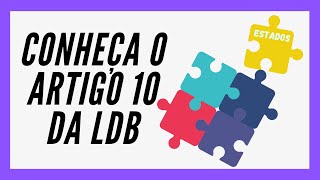 CONHEÇA O ARTIGO 10 DA LDB

ESTADOS